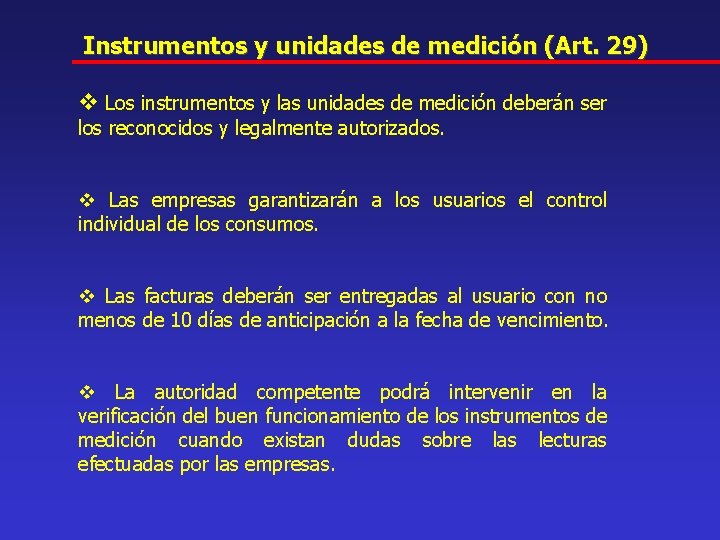 Instrumentos y unidades de medición (Art. 29)

❖ Los instrumentos y las unidades de medición deberán ser los reconocidos y legalmente autorizados.

❖ Las empresas garantizarán a los usuarios el control individual de los consumos.

❖ Las facturas deberán ser entregadas al usuario con no menos de 10 días de anticipación a la fecha de vencimiento.

❖ La autoridad competente podrá intervenir en la verificación del buen funcionamiento de los instrumentos de medición cuando existan dudas sobre las lecturas efectuadas por las empresas.